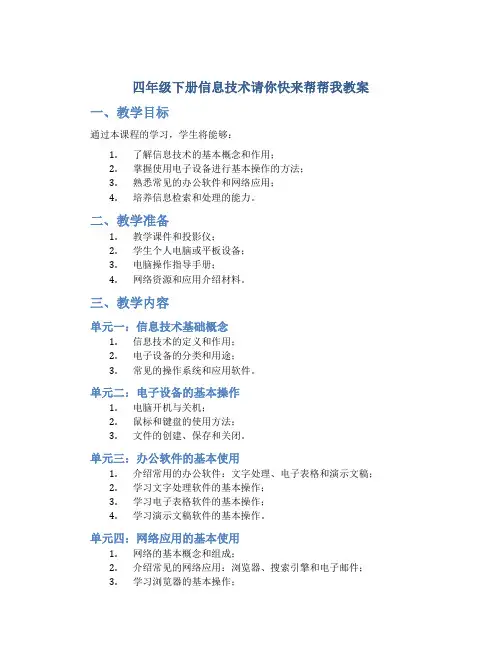 四年级下册信息技术请你快来帮帮我教案

一、教学目标

通过本课程的学习，学生将能够：

1. 了解信息技术的基本概念和作用；
2. 掌握使用电子设备进行基本操作的方法；
3. 熟悉常见的办公软件和网络应用；
4. 培养信息检索和处理的能力。

二、教学准备

1. 教学课件和投影仪；
2. 学生个人电脑或平板设备；
3. 电脑操作指导手册；
4. 网络资源和应用介绍材料。

三、教学内容

单元一：信息技术基础概念

1. 信息技术的定义和作用；
2. 电子设备的分类和用途；
3. 常见的操作系统和应用软件。

单元二：电子设备的基本操作

1. 电脑开机与关机；
2. 鼠标和键盘的使用方法；
3. 文件的创建、保存和关闭。

单元三：办公软件的基本使用

1. 介绍常用的办公软件：文字处理、电子表格和演示文稿；
2. 学习文字处理软件的基本操作；
3. 学习电子表格软件的基本操作；
4. 学习演示文稿软件的基本操作。

单元四：网络应用的基本使用

1. 网络的基本概念和组成；
2. 介绍常见的网络应用：浏览器、搜索引擎和电子邮件；
3. 学习浏览器的基本操作；